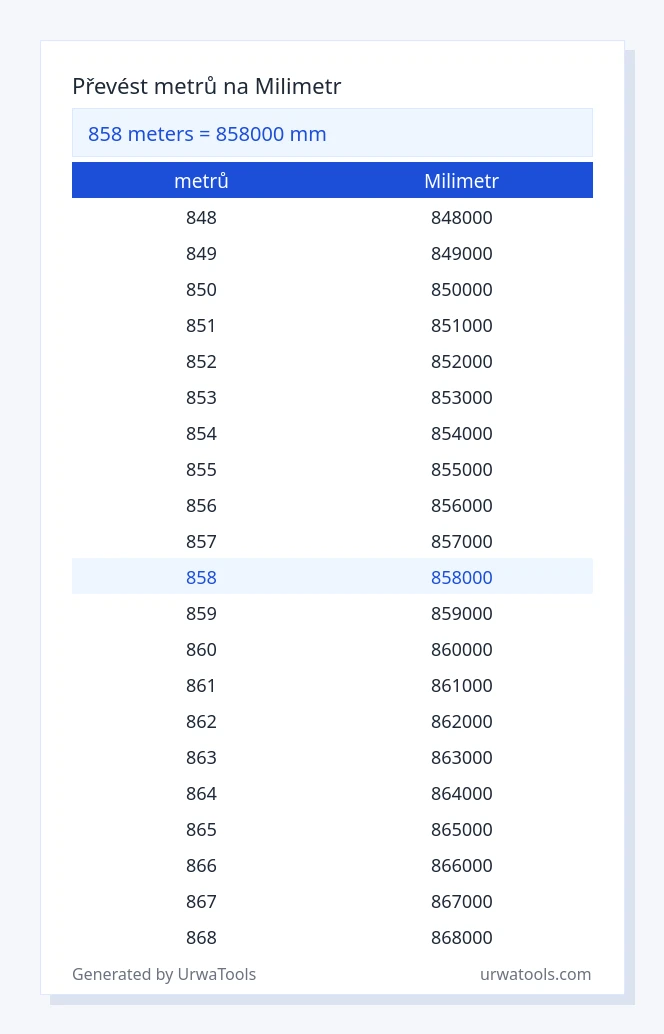 Převést metrů na Milimetr

858 meters = 858000 mm

| metrů | Milimetr |
|---|---|
| 848 | 848000 |
| 849 | 849000 |
| 850 | 850000 |
| 851 | 851000 |
| 852 | 852000 |
| 853 | 853000 |
| 854 | 854000 |
| 855 | 855000 |
| 856 | 856000 |
| 857 | 857000 |
| 858 | 858000 |
| 859 | 859000 |
| 860 | 860000 |
| 861 | 861000 |
| 862 | 862000 |
| 863 | 863000 |
| 864 | 864000 |
| 865 | 865000 |
| 866 | 866000 |
| 867 | 867000 |
| 868 | 868000 |

Generated by UrwaTools

urwatools.com